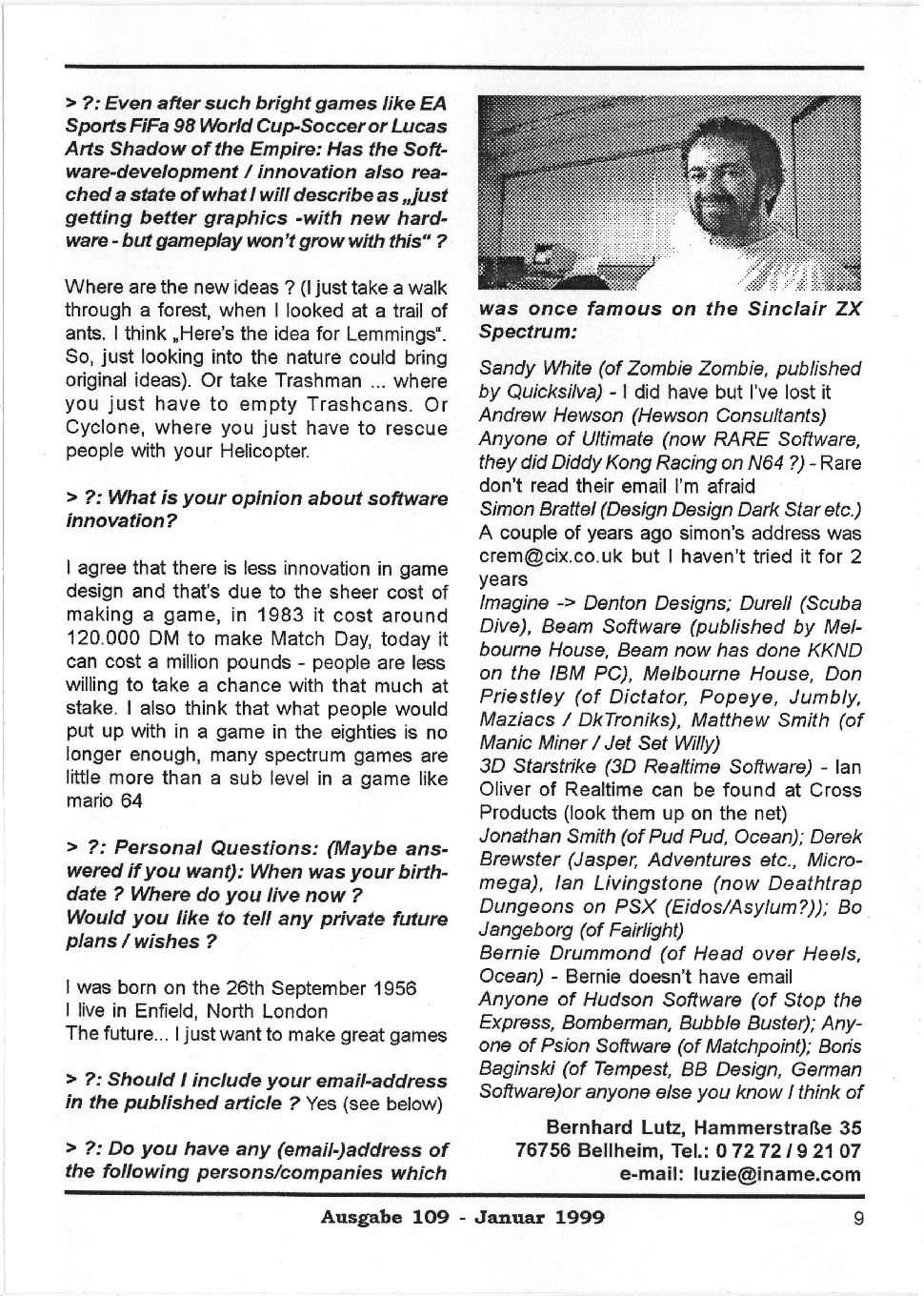 > ?: Even after such bright games like EA Sports FiFa 98 World Cup-Soccer or Lucas Arts Shadow of the Empire: Has the Software-development / innovation also reached a state of what I will describe as „just getting better graphics -with new hardware - but gameplay won't grow with this" ?

Where are the new ideas ? (I just take a walk through a forest, when I looked at a trail of ants. I think „Here's the idea for Lemmings". So, just looking into the nature could bring original ideas). Or take Trashman ... where you just have to empty Trashcans. Or Cyclone, where you just have to rescue people with your Helicopter.

> ?: What is your opinion about software innovation?

I agree that there is less innovation in game design and that's due to the sheer cost of making a game, in 1983 it cost around 120.000 DM to make Match Day, today it can cost a million pounds - people are less willing to take a chance with that much at stake. I also think that what people would put up with in a game in the eighties is no longer enough, many spectrum games are little more than a sub level in a game like mario 64

> ?: Personal Questions: (Maybe answered if you want): When was your birthdate ? Where do you live now ?
Would you like to tell any private future plans / wishes ?

I was born on the 26th September 1956
I live in Enfield, North London
The future... I just want to make great games

> ?: Should I include your email-address in the published article ? Yes (see below)

> ?: Do you have any (email-)address of the following persons/companies which was once famous on the Sinclair ZX Spectrum:

Sandy White (of Zombie Zombie, published by Quicksilva) - I did have but I've lost it
Andrew Hewson (Hewson Consultants)
Anyone of Ultimate (now RARE Software, they did Diddy Kong Racing on N64 ?) - Rare don't read their email I'm afraid
Simon Brattel (Design Design Dark Star etc.)
A couple of years ago simon's address was crem@cix.co.uk but I haven't tried it for 2 years
Imagine -> Denton Designs; Durell (Scuba Dive), Beam Software (published by Melbourne House, Beam now has done KKND on the IBM PC), Melbourne House, Don Priestley (of Dictator, Popeye, Jumbly, Maziacs / DkTroniks), Matthew Smith (of Manic Miner / Jet Set Willy)
3D Starstrike (3D Realtime Software) - Ian Oliver of Realtime can be found at Cross Products (look them up on the net)
Jonathan Smith (of Pud Pud, Ocean); Derek Brewster (Jasper, Adventures etc., Micromega), Ian Livingstone (now Deathtrap Dungeons on PSX (Eidos/Asylum?)); Bo Jangeborg (of Fairlight)
Bernie Drummond (of Head over Heels, Ocean) - Bernie doesn't have email
Anyone of Hudson Software (of Stop the Express, Bomberman, Bubble Buster); Anyone of Psion Software (of Matchpoint); Boris Baginski (of Tempest, BB Design, German Software)or anyone else you know I think of

Bernhard Lutz, Hammerstraße 35
76756 Bellheim, Tel.: 0 72 72 / 9 21 07
e-mail: luzie@iname.com

Ausgabe 109 - Januar 1999
9